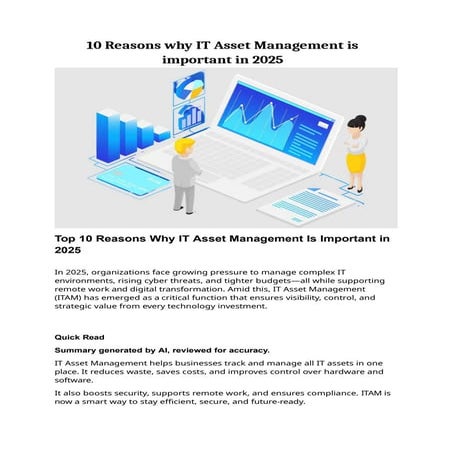 10 Reasons why IT Asset Management is important in 2025

Top 10 Reasons Why IT Asset Management Is Important in 2025

In 2025, organizations face growing pressure to manage complex IT environments, rising cyber threats, and tighter budgets—all while supporting remote work and digital transformation. Amid this, IT Asset Management (ITAM) has emerged as a critical function that ensures visibility, control, and strategic value from every technology investment.

Quick Read

Summary generated by AI, reviewed for accuracy.

IT Asset Management helps businesses track and manage all IT assets in one place. It reduces waste, saves costs, and improves control over hardware and software.

It also boosts security, supports remote work, and ensures compliance. ITAM is now a smart way to stay efficient, secure, and future-ready.